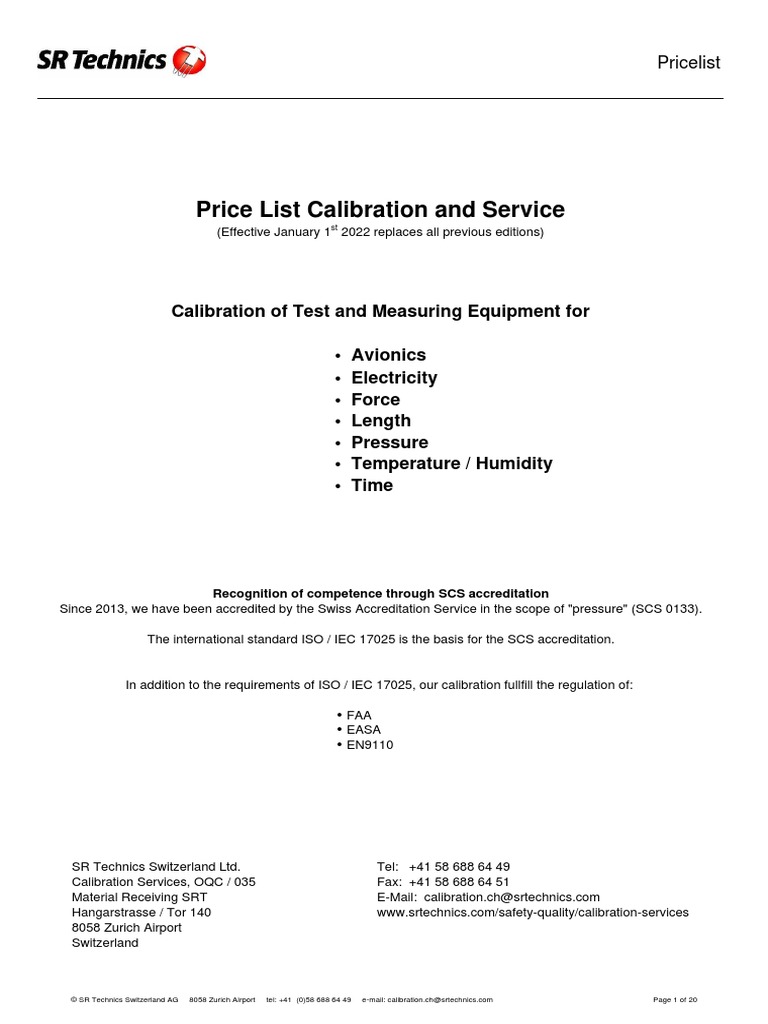 SR Technics

Pricelist

Price List Calibration and Service

(Effective January 1$^{st}$ 2022 replaces all previous editions)

Calibration of Test and Measuring Equipment for

• Avionics
• Electricity
• Force
• Length
• Pressure
• Temperature / Humidity
• Time

Recognition of competence through SCS accreditation

Since 2013, we have been accredited by the Swiss Accreditation Service in the scope of "pressure" (SCS 0133).

The international standard ISO / IEC 17025 is the basis for the SCS accreditation.

In addition to the requirements of ISO / IEC 17025, our calibration fullfill the regulation of:

• FAA
• EASA
• EN9110

SR Technics Switzerland Ltd.
Calibration Services, OQC / 035
Material Receiving SRT
Hangarstrasse / Tor 140
8058 Zurich Airport
Switzerland

Tel: +41 58 688 64 49
Fax: +41 58 688 64 51
E-Mail: calibration.ch@srtechnics.com
www.srtechnics.com/safety-quality/calibration-services

© SR Technics Switzerland AG 8058 Zurich Airport tel: +41 (0)58 688 64 49 e-mail: calibration.ch@srtechnics.com

Page 1 of 20